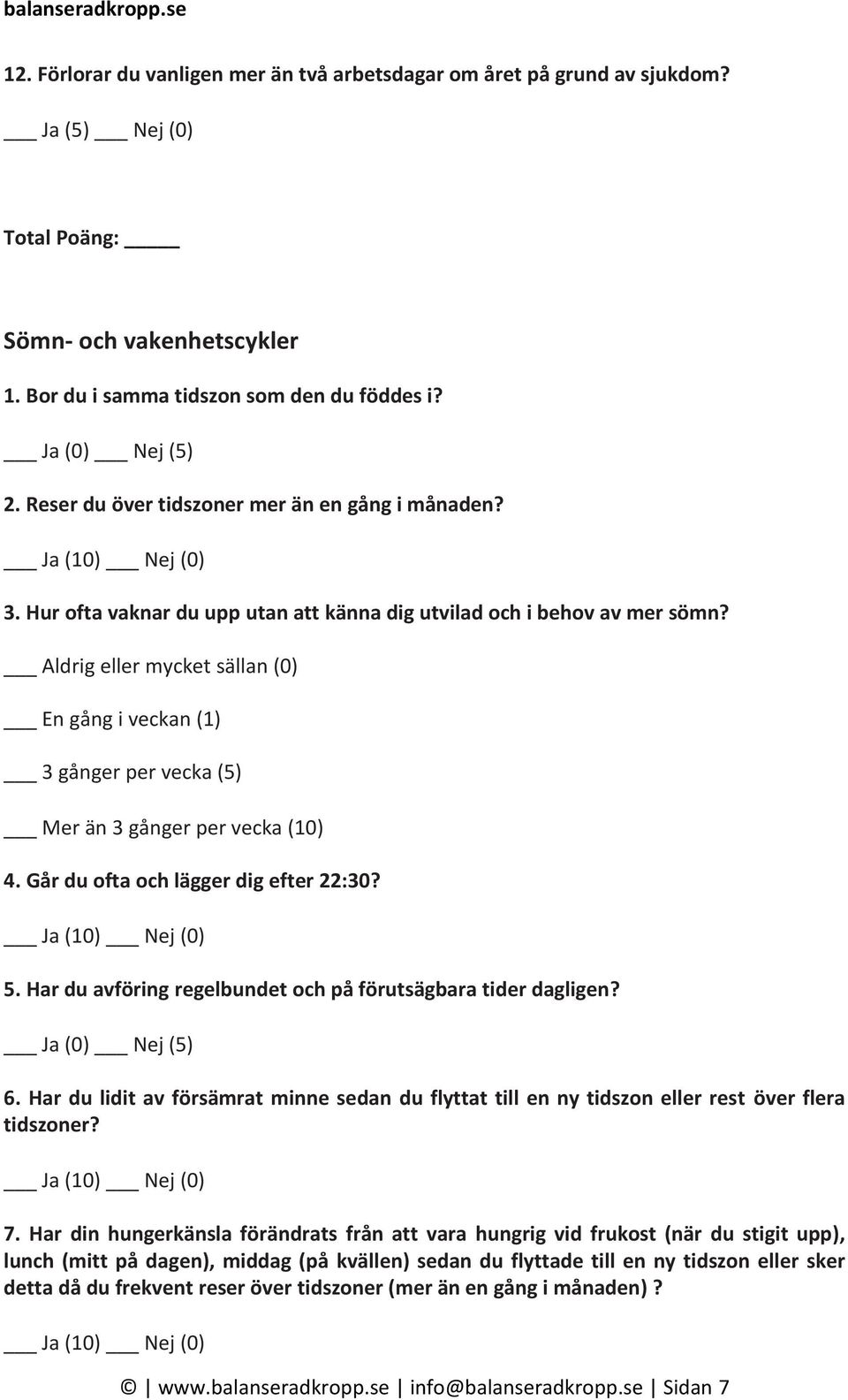 balanseradkropp.se

12. Förlorar du vanligen mer än två arbetsdagar om året på grund av sjukdom?

___ Ja (5) ___ Nej (0)

Total Poäng: _____

Sömn- och vakenhetscykler

1. Bor du i samma tidszon som den du föddes i?

___ Ja (0) ___ Nej (5)

2. Reser du över tidszoner mer än en gång i månaden?

___ Ja (10) ___ Nej (0)

3. Hur ofta vaknar du upp utan att känna dig utvilad och i behov av mer sömn?

___ Aldrig eller mycket sällan (0)

___ En gång i veckan (1)

___ 3 gånger per vecka (5)

___ Mer än 3 gånger per vecka (10)

4. Går du ofta och lägger dig efter 22:30?

___ Ja (10) ___ Nej (0)

5. Har du avföring regelbundet och på förutsägbara tider dagligen?

___ Ja (0) ___ Nej (5)

6. Har du lidit av försämrat minne sedan du flyttat till en ny tidszon eller rest över flera tidszoner?

___ Ja (10) ___ Nej (0)

7. Har din hungerkänsla förändrats från att vara hungrig vid frukost (när du stigit upp), lunch (mitt på dagen), middag (på kvällen) sedan du flyttade till en ny tidszon eller sker detta då du frekvent reser över tidszoner (mer än en gång i månaden) ?

___ Ja (10) ___ Nej (0)

© | www.balanseradkropp.se | info@balanseradkropp.se | Sidan 7